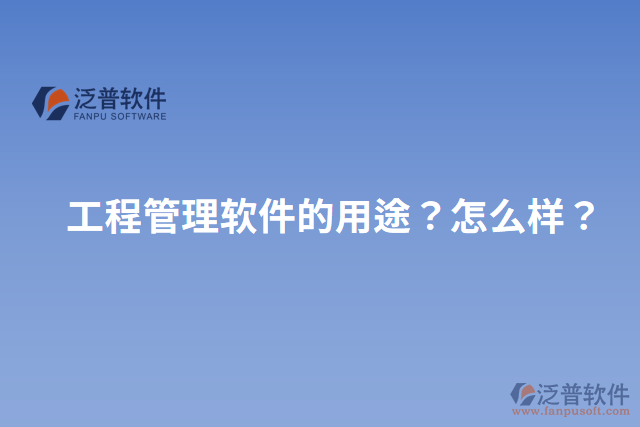 泛普软件
FANPU SOFTWARE

工程管理软件的用途？怎么样？

泛普软件
www.fanpusoft.com